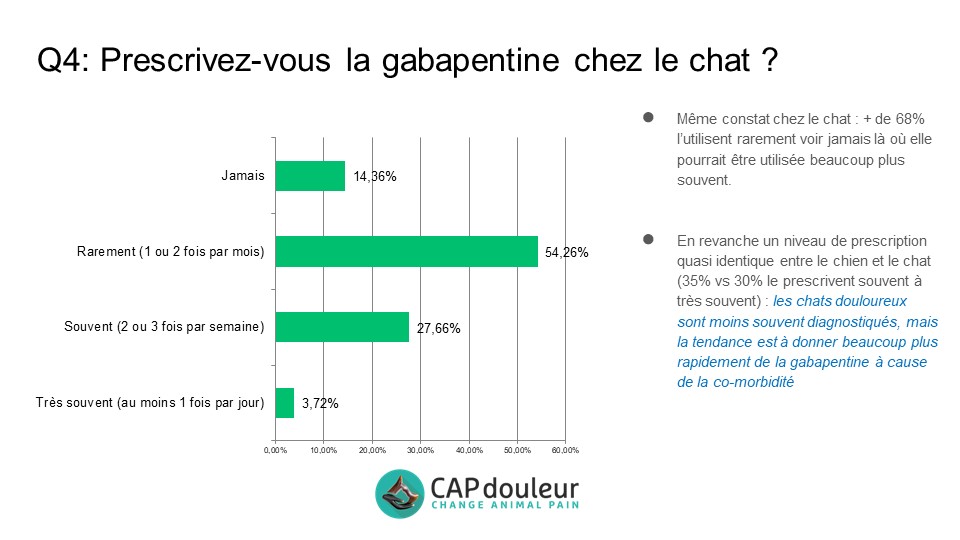 Q4: Prescrivez-vous la gabapentine chez le chat ?

Jamais
14,36%
Rarement (1 ou 2 fois par mois)
54,26%
Souvent (2 ou 3 fois par semaine)
27,66%
Très souvent (au moins 1 fois par jour)
3,72%
0,00% 10,00% 20,00% 30,00% 40,00% 50,00% 60,00%

• Même constat chez le chat : + de 68% l'utilisent rarement voir jamais là où elle pourrait être utilisée beaucoup plus souvent.

• En revanche un niveau de prescription quasi identique entre le chien et le chat (35% vs 30% le prescrivent souvent à très souvent) : les chats douloureux sont moins souvent diagnostiqués, mais la tendance est à donner beaucoup plus rapidement de la gabapentine à cause de la co-morbidité

CAPdouleur
CHANGE ANIMAL PAIN